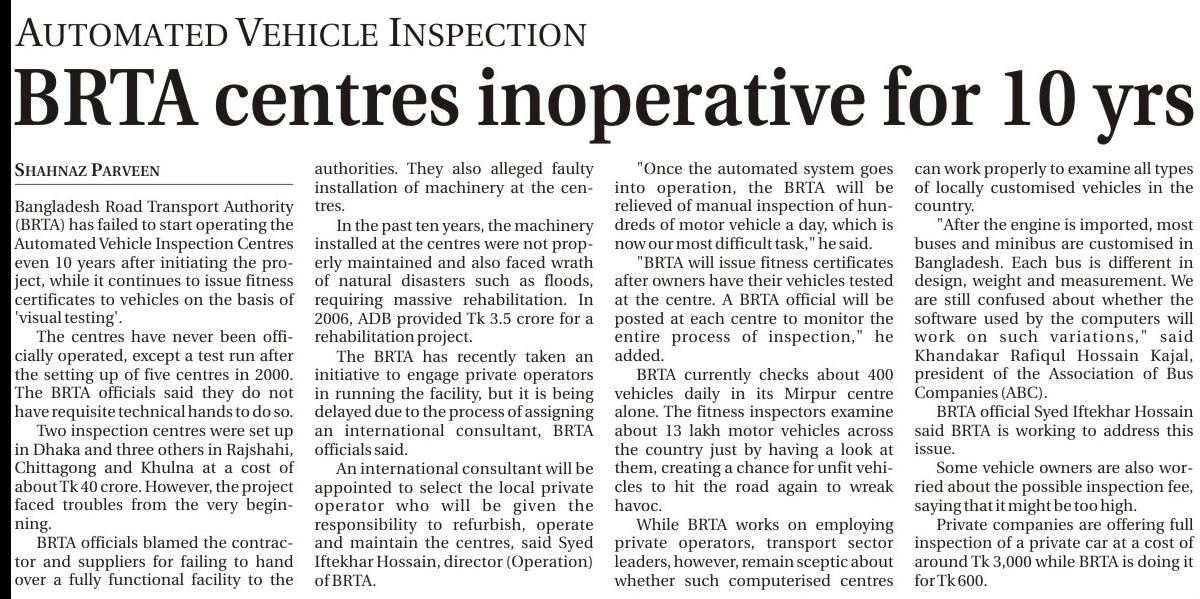 AUTOMATED VEHICLE INSPECTION

BRTA centres inoperative for 10 yrs

SHAHNAZ PARVEEN

Bangladesh Road Transport Authority (BRTA) has failed to start operating the Automated Vehicle Inspection Centres even 10 years after initiating the project, while it continues to issue fitness certificates to vehicles on the basis of 'visual testing'.

The centres have never been officially operated, except a test run after the setting up of five centres in 2000. The BRTA officials said they do not have requisite technical hands to do so.

Two inspection centres were set up in Dhaka and three others in Rajshahi, Chittagong and Khulna at a cost of about Tk 40 crore. However, the project faced troubles from the very beginning.

BRTA officials blamed the contractor and suppliers for failing to hand over a fully functional facility to the authorities. They also alleged faulty installation of machinery at the centres.

In the past ten years, the machinery installed at the centres were not properly maintained and also faced wrath of natural disasters such as floods, requiring massive rehabilitation. In 2006, ADB provided Tk 3.5 crore for a rehabilitation project.

The BRTA has recently taken an initiative to engage private operators in running the facility, but it is being delayed due to the process of assigning an international consultant, BRTA officials said.

An international consultant will be appointed to select the local private operator who will be given the responsibility to refurbish, operate and maintain the centres, said Syed Iftekhar Hossain, director (Operation) of BRTA.

"Once the automated system goes into operation, the BRTA will be relieved of manual inspection of hundreds of motor vehicle a day, which is now our most difficult task," he said.

"BRTA will issue fitness certificates after owners have their vehicles tested at the centre. A BRTA official will be posted at each centre to monitor the entire process of inspection," he added.

BRTA currently checks about 400 vehicles daily in its Mirpur centre alone. The fitness inspectors examine about 13 lakh motor vehicles across the country just by having a look at them, creating a chance for unfit vehicles to hit the road again to wreak havoc.

While BRTA works on employing private operators, transport sector leaders, however, remain sceptic about whether such computerised centres can work properly to examine all types of locally customised vehicles in the country.

"After the engine is imported, most buses and minibus are customised in Bangladesh. Each bus is different in design, weight and measurement. We are still confused about whether the software used by the computers will work on such variations," said Khandakar Rafiqul Hossain Kajal, president of the Association of Bus Companies (ABC).

BRTA official Syed Iftekhar Hossain said BRTA is working to address this issue.

Some vehicle owners are also worried about the possible inspection fee, saying that it might be too high.

Private companies are offering full inspection of a private car at a cost of around Tk 3,000 while BRTA is doing it for Tk 600.